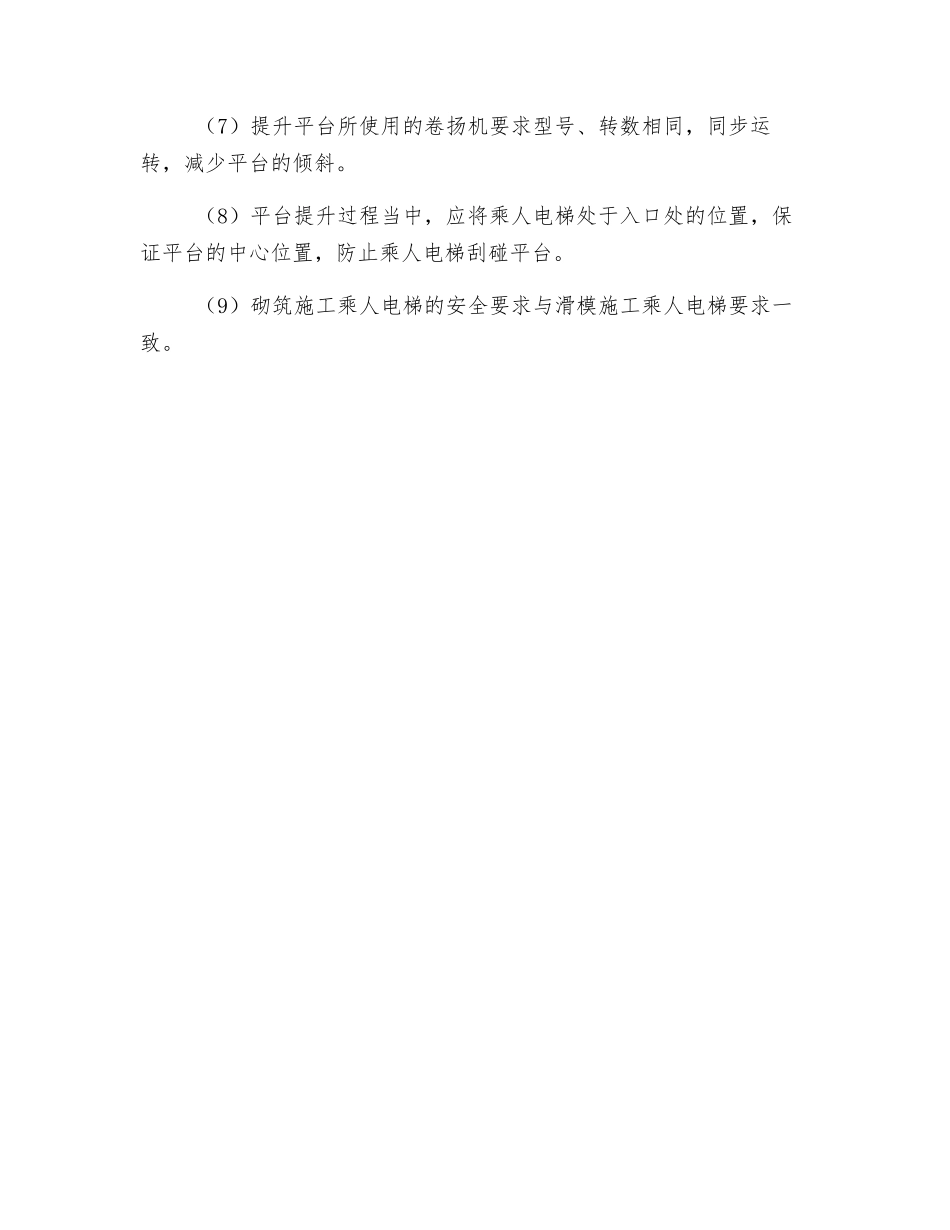 （7）提升平台所使用的卷扬机要求型号、转数相同，同步运转，减少平台的倾斜。

（8）平台提升过程当中，应将乘人电梯处于入口处的位置，保证平台的中心位置，防止乘人电梯刮碰平台。

（9）砌筑施工乘人电梯的安全要求与滑模施工乘人电梯要求一致。